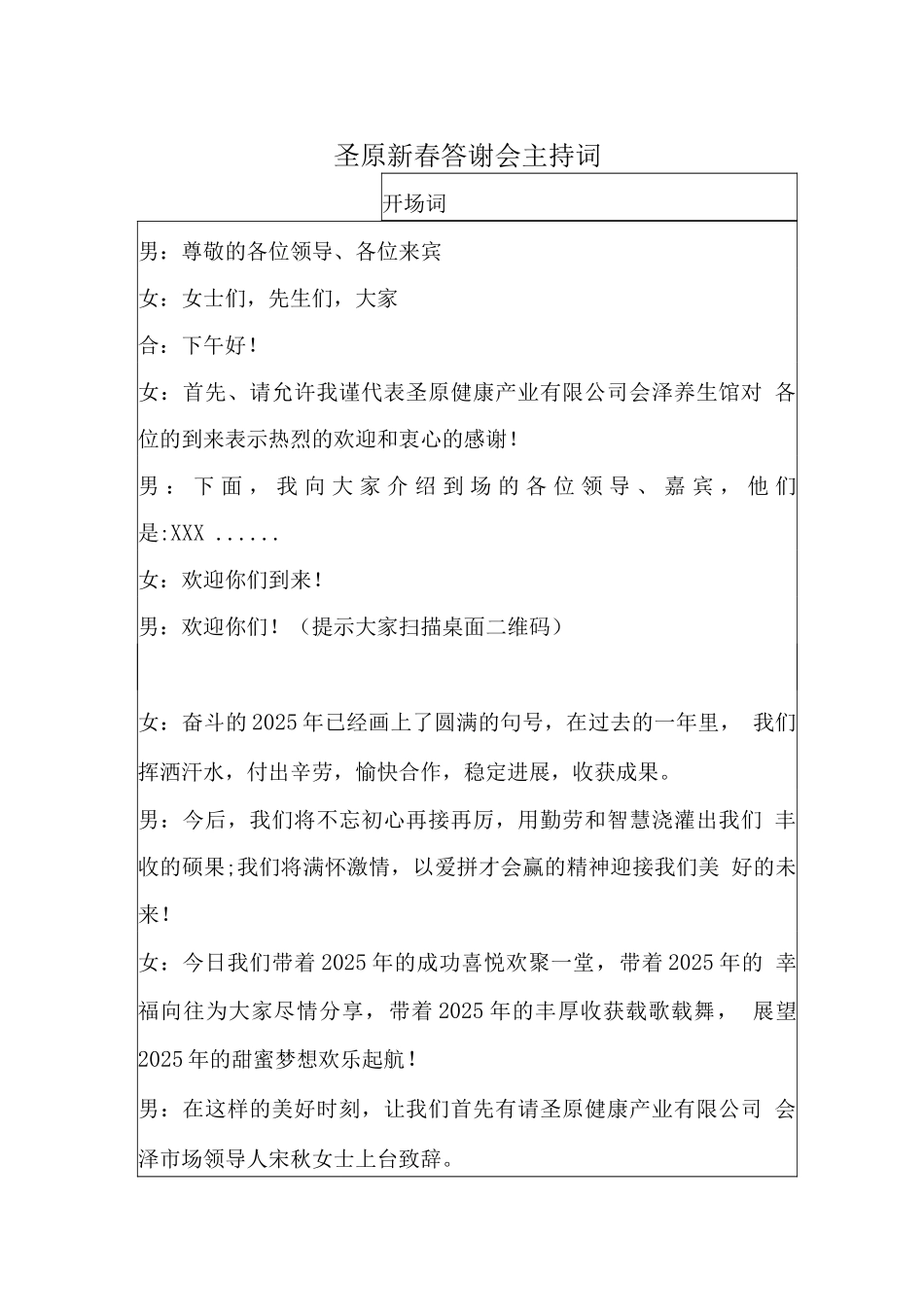 圣原新春答谢会主持词

开场词

男：尊敬的各位领导、各位来宾

女：女士们，先生们，大家

合：下午好！

女：首先、请允许我谨代表圣原健康产业有限公司会泽养生馆对 各位的到来表示热烈的欢迎和衷心的感谢！

男：下面，我向大家介绍到场的各位领导、嘉宾，他们是:XXX ......

女：欢迎你们到来！

男：欢迎你们！（提示大家扫描桌面二维码）

女：奋斗的2025年已经画上了圆满的句号，在过去的一年里， 我们挥洒汗水，付出辛劳，愉快合作，稳定进展，收获成果。

男：今后，我们将不忘初心再接再厉，用勤劳和智慧浇灌出我们 丰收的硕果;我们将满怀激情，以爱拼才会赢的精神迎接我们美 好的未来！

女：今日我们带着2025年的成功喜悦欢聚一堂，带着2025年的 幸福向往为大家尽情分享，带着2025年的丰厚收获载歌载舞， 展望2025年的甜蜜梦想欢乐起航！

男：在这样的美好时刻，让我们首先有请圣原健康产业有限公司 会泽市场领导人宋秋女士上台致辞。